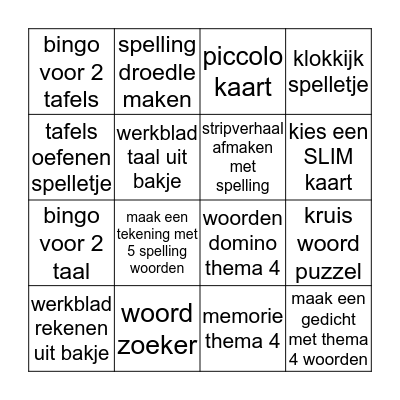 | bingo voor 2 tafels | spelling droedle maken | piccolo kaart | klokkijk spelletje |
|---|---|---|---|
| tafels oefenen spelletje | werkblad taal uit bakje | stripverhaal afmaken met spelling | kies een SLIM kaart |
| bingo voor 2 taal | maak een tekening met 5 spelling woorden | woorden domino thema 4 | kruis woord puzzel |
| werkblad rekenen uit bakje | woord zoeker | memorie thema 4 | maak een gedicht met thema 4 woorden |